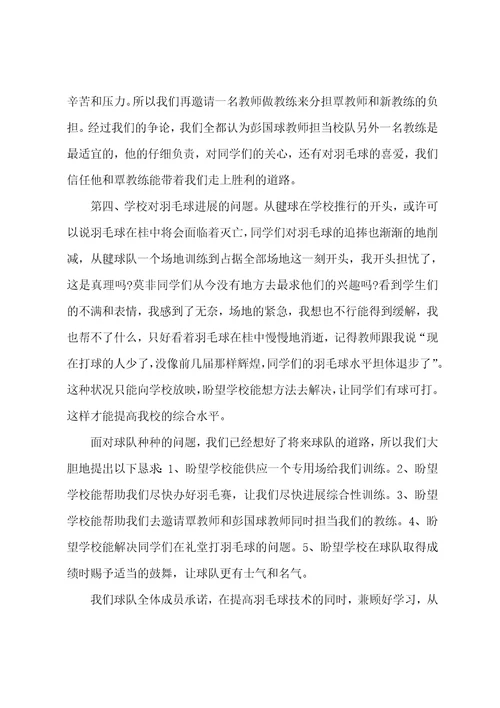 辛苦和压力。所以我们再邀请一名教师做教练来分担覃教师和新教练的负担。经过我们的争论，我们全都认为彭国球教师担当校队另外一名教练是最适宜的，他的仔细负责，对同学们的关心，还有对羽毛球的喜爱，我们信任他和覃教练能带着我们走上胜利的道路。

第四、学校对羽毛球进展的问题。从健球在学校推行的开头，或许可以说羽毛球在桂中将会面临着灭亡，同学们对羽毛球的追捧也渐渐的地削减，从健球队一个场地训练到占据全部场地这一刻开头，我开头担忧了，这是真理吗?莫非同学们从今没有地方去最求他们的兴趣吗?看到学生们的不满和表情，我感到了无奈，场地的紧急，我想也不行能得到缓解，我也帮不了什么，只好看着羽毛球在桂中慢慢地消逝，记得教师跟我说“现在打球的人少了，没像前几届那样辉煌，同学们的羽毛球水平担体退步了”。这种状况只能向学校放映，盼望学校能想方法去解决，让同学们有球可打。这样才能提高我校的综合水平。

面对球队种种的问题，我们已经想好了将来球队的道路，所以我们大胆地提出以下恳求：1、盼望学校能供应一个专用场给我们训练。2、盼望学校能帮助我们尽快办好羽毛赛，让我们尽快进展综合性训练。3、盼望学校能帮助我们去邀请覃教师和彭国球教师同时担当我们的教练。4、盼望学校能解决同学们在礼堂打羽毛球的问题。5、盼望学校在球队取得成绩时赐予适当的鼓舞，让球队更有士气和名气。

我们球队全体成员承诺，在提高羽毛球技术的同时，兼顾好学习，从